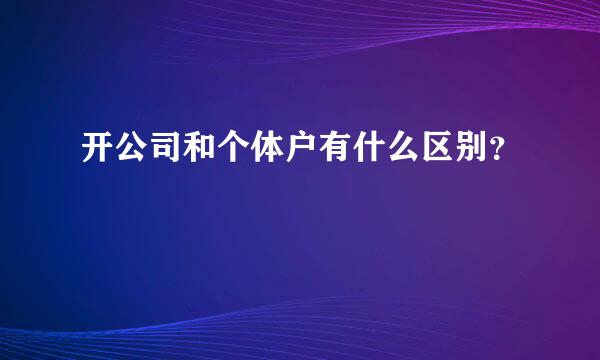 开公司和个体户有什么区别?